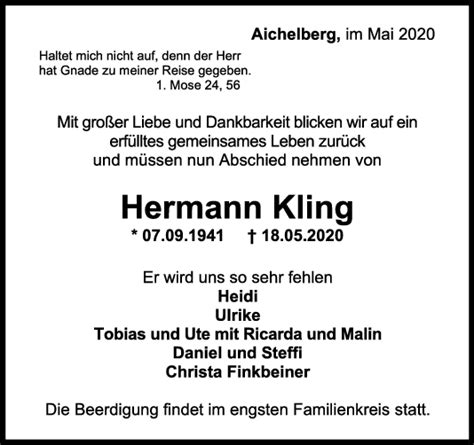 Aichelberg, im Mai 2020

Haltet mich nicht auf, denn der Herr hat Gnade zu meiner Reise gegeben.
1. Mose 24, 56

Mit großer Liebe und Dankbarkeit blicken wir auf ein erfülltes gemeinsames Leben zurück und müssen nun Abschied nehmen von

Hermann Kling

* 07.09.1941 † 18.05.2020

Er wird uns so sehr fehlen
Heidi
Ulrike
Tobias und Ute mit Ricarda und Malin
Daniel und Steffi
Christa Finkbeiner

Die Beerdigung findet im engsten Familienkreis statt.